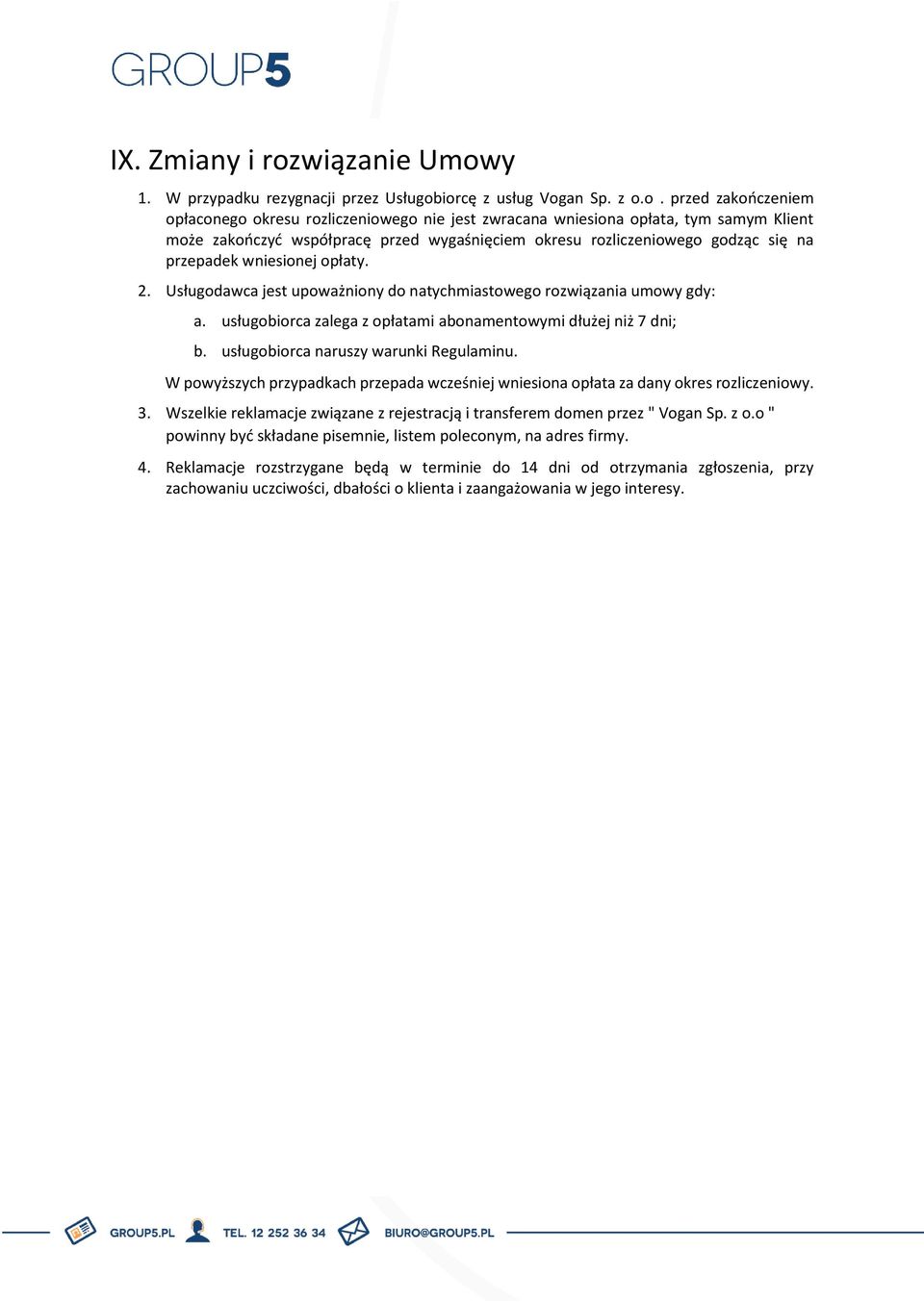 GROUP5

IX. Zmiany i rozwiązanie Umowy

1. W przypadku rezygnacji przez Usługobiorcę z usług Vogan Sp. z o.o . przed zakończeniem opłaconego okresu rozliczeniowego nie jest zwracana wniesiona opłata, tym samym Klient może zakończyć współpracę przed wygaśnięciem okresu rozliczeniowego godząc się na przepadek wniesionej opłaty.

2. Usługodawca jest upoważniony do natychmiastowego rozwiązania umowy gdy:

a. usługobiorca zalega z opłatami abonamentowymi dłużej niż 7 dni;

b. usługobiorca naruszy warunki Regulaminu.

W powyższych przypadkach przepada wcześniej wniesiona opłata za dany okres rozliczeniowy.

3. Wszelkie reklamacje związane z rejestracją i transferem domen przez " Vogan Sp. z o.o " powinny być składane pisemnie, listem poleconym, na adres firmy.

4. Reklamacje rozstrzygane będą w terminie do 14 dni od otrzymania zgłoszenia, przy zachowaniu uczciwości, dbałości o klienta i zaangażowania w jego interesy.

GROUP5.PL TEL. 12 252 36 34 BIURO@GROUP5.PL